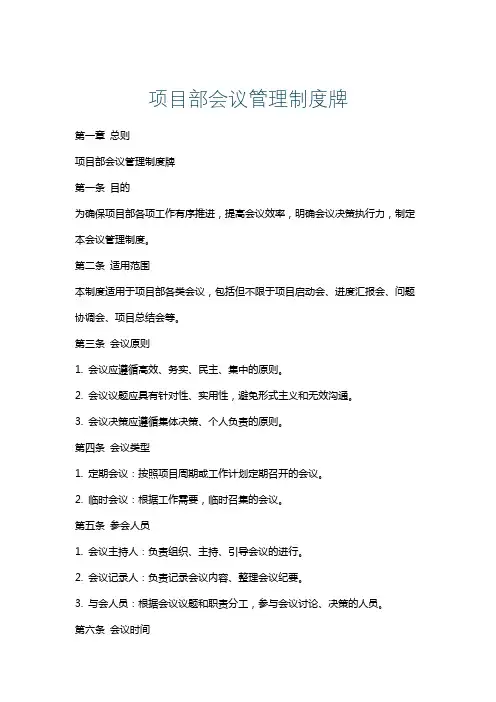 项目部会议管理制度牌

第一章 总则

项目部会议管理制度牌

第一条 目的

为确保项目部各项工作有序推进，提高会议效率，明确会议决策执行力，制定本会议管理制度。

第二条 适用范围

本制度适用于项目部各类会议，包括但不限于项目启动会、进度汇报会、问题协调会、项目总结会等。

第三条 会议原则

1. 会议应遵循高效、务实、民主、集中的原则。

2. 会议议题应具有针对性、实用性，避免形式主义和无效沟通。

3. 会议决策应遵循集体决策、个人负责的原则。

第四条 会议类型

1. 定期会议：按照项目周期或工作计划定期召开的会议。

2. 临时会议：根据工作需要，临时召集的会议。

第五条 参会人员

1. 会议主持人：负责组织、主持、引导会议的进行。

2. 会议记录人：负责记录会议内容、整理会议纪要。

3. 与会人员：根据会议议题和职责分工，参与会议讨论、决策的人员。

第六条 会议时间